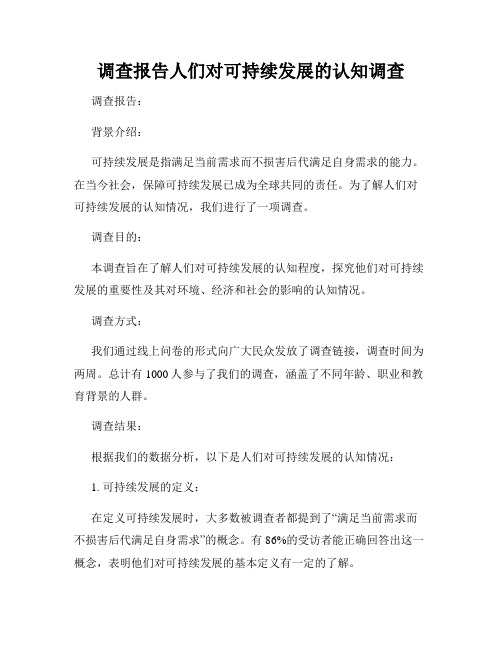 调查报告人们对可持续发展的认知调查

调查报告：

背景介绍：

可持续发展是指满足当前需求而不损害后代满足自身需求的能力。在当今社会，保障可持续发展已成为全球共同的责任。为了解人们对可持续发展的认知情况，我们进行了一项调查。

调查目的：

本调查旨在了解人们对可持续发展的认知程度，探究他们对可持续发展的重要性及其对环境、经济和社会的影响的认知情况。

调查方式：

我们通过线上问卷的形式向广大民众发放了调查链接，调查时间为两周。总计有 1000 人参与了我们的调查，涵盖了不同年龄、职业和教育背景的人群。

调查结果：

根据我们的数据分析，以下是人们对可持续发展的认知情况：

1. 可持续发展的定义：

在定义可持续发展时，大多数被调查者都提到了“满足当前需求而不损害后代满足自身需求”的概念。有 86%的受访者能正确回答出这一概念，表明他们对可持续发展的基本定义有一定的了解。